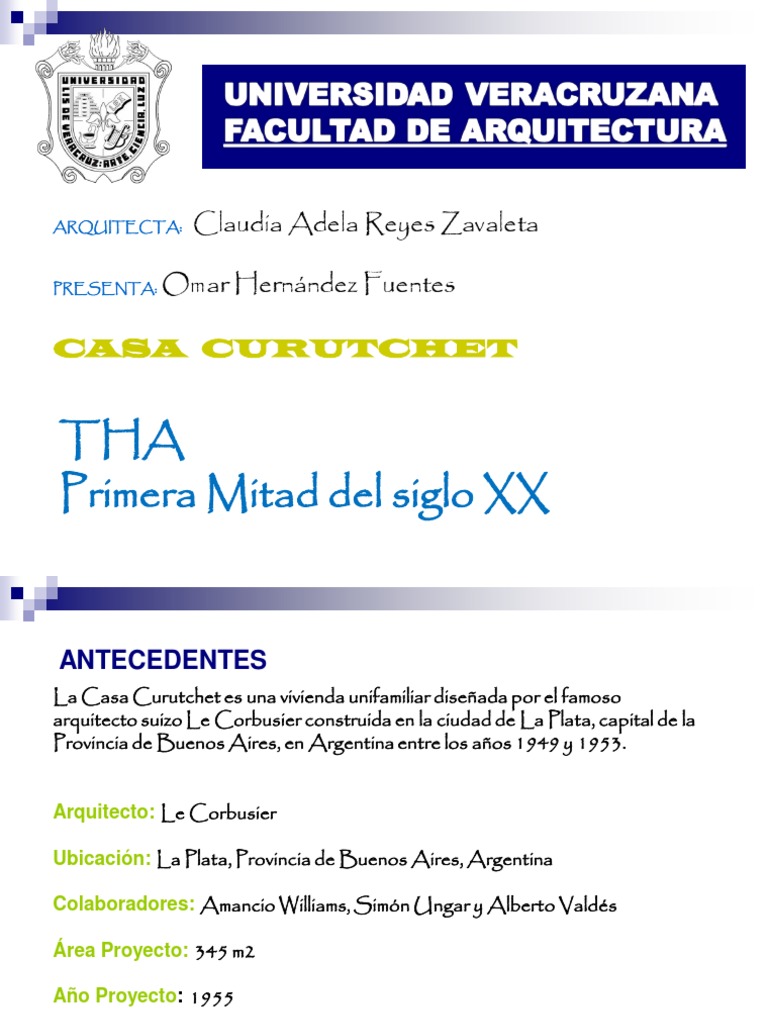 UNIVERSIDAD LIS DE VERACRUZ: ARTE, CIENCIA, LUZ

UNIVERSIDAD VERACRUZANA
FACULTAD DE ARQUITECTURA

ARQUITECTA: Claudia Adela Reyes Zavaleta

PRESENTA: Omar Hernández Fuentes

CASA CURUTCHET

THA
Primera Mitad del siglo XX

ANTECEDENTES

La Casa Curutchet es una vivienda unifamiliar diseñada por el famoso arquitecto suizo Le Corbusier construida en la ciudad de La Plata, capital de la Provincia de Buenos Aires, en Argentina entre los años 1949 y 1953.

Arquitecto: Le Corbusier

Ubicación: La Plata, Provincia de Buenos Aires, Argentina

Colaboradores: Amancio Williams, Simón Ungar y Alberto Valdés

Área Proyecto: 345 m2

Año Proyecto: 1955